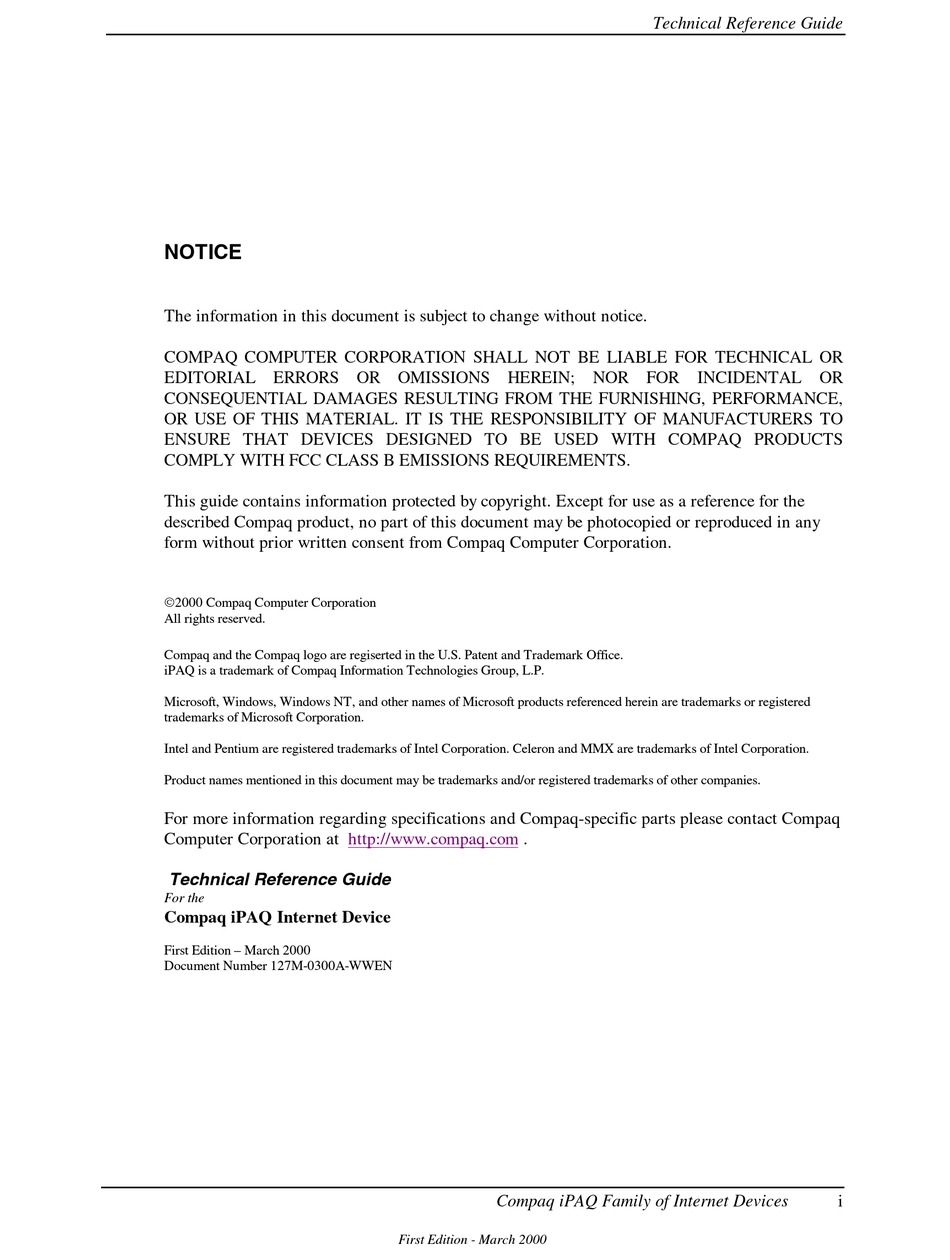 Technical Reference Guide

NOTICE

The information in this document is subject to change without notice.

COMPAQ COMPUTER CORPORATION SHALL NOT BE LIABLE FOR TECHNICAL OR EDITORIAL ERRORS OR OMISSIONS HEREIN; NOR FOR INCIDENTAL OR CONSEQUENTIAL DAMAGES RESULTING FROM THE FURNISHING, PERFORMANCE, OR USE OF THIS MATERIAL. IT IS THE RESPONSIBILITY OF MANUFACTURERS TO ENSURE THAT DEVICES DESIGNED TO BE USED WITH COMPAQ PRODUCTS COMPLY WITH FCC CLASS B EMISSIONS REQUIREMENTS.

This guide contains information protected by copyright. Except for use as a reference for the described Compaq product, no part of this document may be photocopied or reproduced in any form without prior written consent from Compaq Computer Corporation.

©2000 Compaq Computer Corporation
All rights reserved.

Compaq and the Compaq logo are regiserted in the U.S. Patent and Trademark Office.
iPAQ is a trademark of Compaq Information Technologies Group, L.P.

Microsoft, Windows, Windows NT, and other names of Microsoft products referenced herein are trademarks or registered trademarks of Microsoft Corporation.

Intel and Pentium are registered trademarks of Intel Corporation. Celeron and MMX are trademarks of Intel Corporation.

Product names mentioned in this document may be trademarks and/or registered trademarks of other companies.

For more information regarding specifications and Compaq-specific parts please contact Compaq Computer Corporation at http://www.compaq.com .

Technical Reference Guide
For the
Compaq iPAQ Internet Device

First Edition – March 2000
Document Number 127M-0300A-WWEN

Compaq iPAQ Family of Internet Devices i

First Edition - March 2000